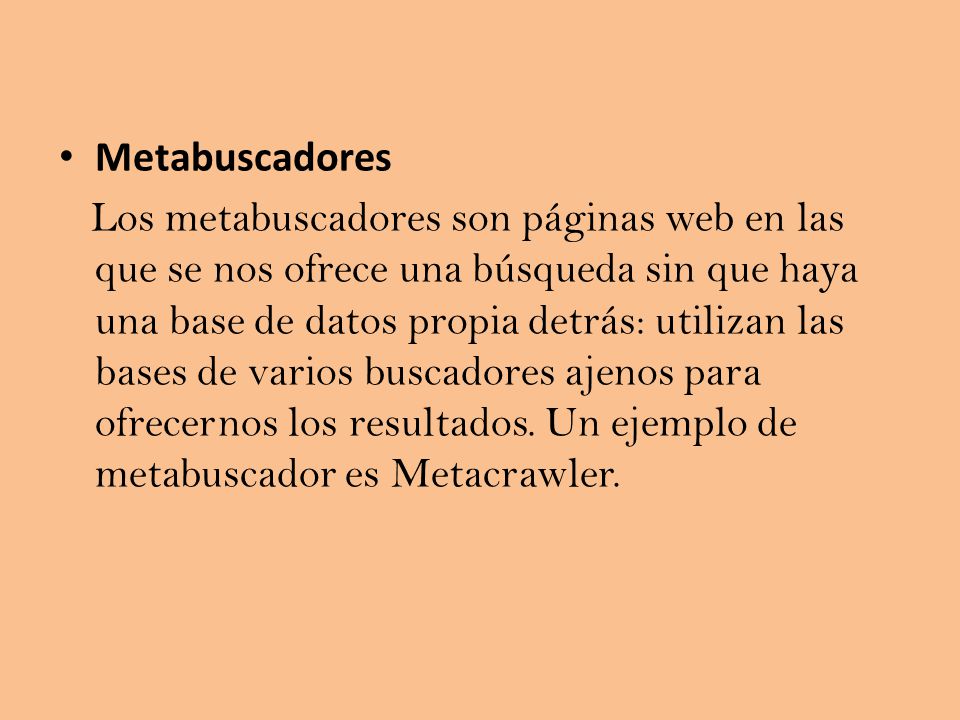 • Metabuscadores

Los metabuscadores son páginas web en las que se nos ofrece una búsqueda sin que haya una base de datos propia detrás: utilizan las bases de varios buscadores ajenos para ofrecernos los resultados. Un ejemplo de metabuscador es Metacrawler.